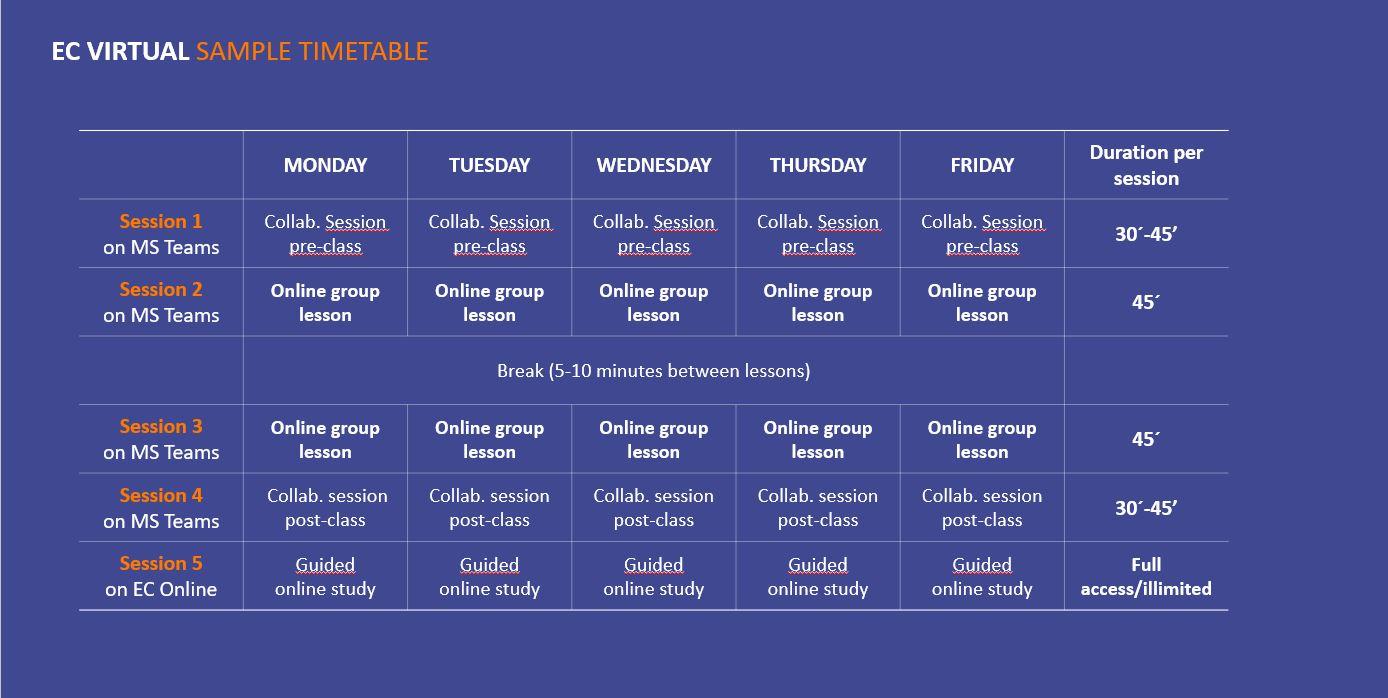 EC VIRTUAL SAMPLE TIMETABLE

| | MONDAY | TUESDAY | WEDNESDAY | THURSDAY | FRIDAY | Duration per session |
|---|---|---|---|---|---|---|
| Session 1 on MS Teams | Collab. Session pre-class | Collab. Session pre-class | Collab. Session pre-class | Collab. Session pre-class | Collab. Session pre-class | 30´-45’ |
| Session 2 on MS Teams | Online group lesson | Online group lesson | Online group lesson | Online group lesson | Online group lesson | 45´ |
| | Break (5-10 minutes between lessons) | | | | | |
| Session 3 on MS Teams | Online group lesson | Online group lesson | Online group lesson | Online group lesson | Online group lesson | 45´ |
| Session 4 on MS Teams | Collab. session post-class | Collab. session post-class | Collab. session post-class | Collab. session post-class | Collab. session post-class | 30´-45’ |
| Session 5 on EC Online | Guided online study | Guided online study | Guided online study | Guided online study | Guided online study | Full access/illimited |